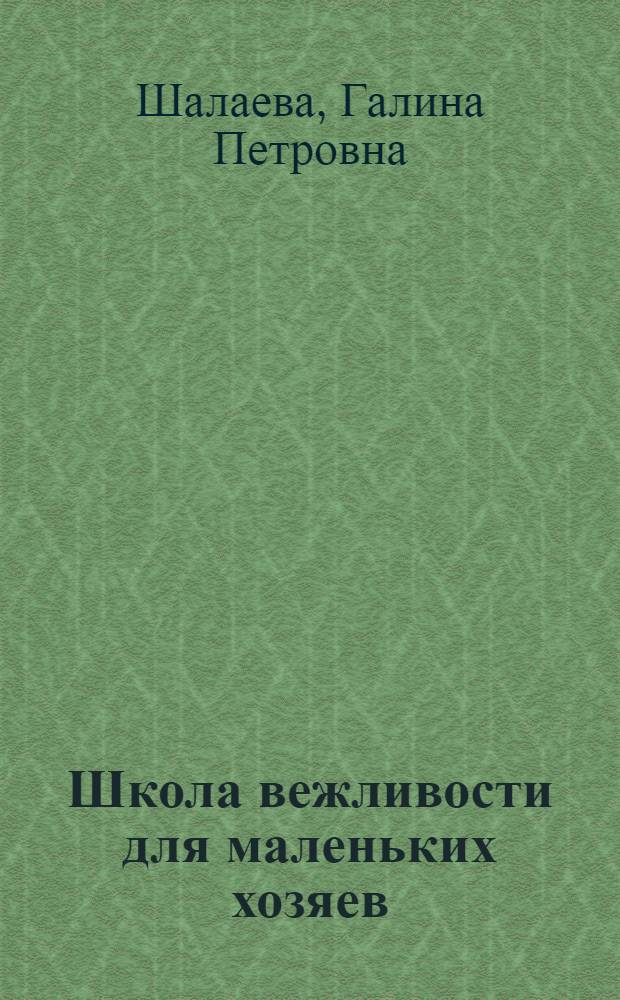 Шалаева, Галина Петровна

Школа вежливости для маленьких хозяев